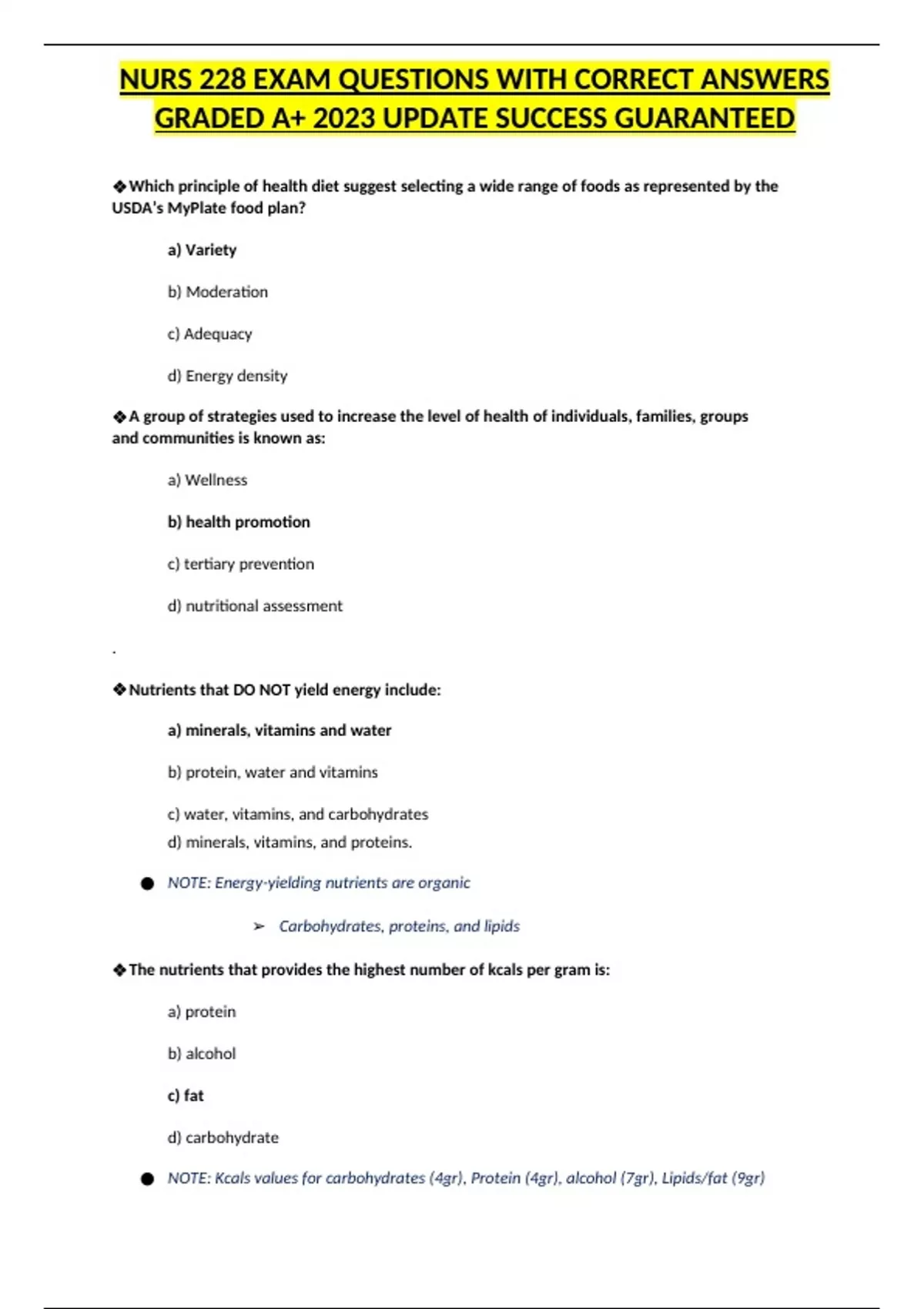 NURS 228 EXAM QUESTIONS WITH CORRECT ANSWERS GRADED A+ 2023 UPDATE SUCCESS GUARANTEED

❖Which principle of health diet suggest selecting a wide range of foods as represented by the USDA's MyPlate food plan?

a) Variety

b) Moderation

c) Adequacy

d) Energy density

❖A group of strategies used to increase the level of health of individuals, families, groups and communities is known as:

a) Wellness

b) health promotion

c) tertiary prevention

d) nutritional assessment

.

❖Nutrients that DO NOT yield energy include:

a) minerals, vitamins and water

b) protein, water and vitamins

c) water, vitamins, and carbohydrates
d) minerals, vitamins, and proteins.

● NOTE: Energy-yielding nutrients are organic

➢ Carbohydrates, proteins, and lipids

❖The nutrients that provides the highest number of kcals per gram is:

a) protein

b) alcohol

c) fat

d) carbohydrate

● NOTE: Kcals values for carbohydrates (4gr), Protein (4gr), alcohol (7gr), Lipids/fat (9gr)